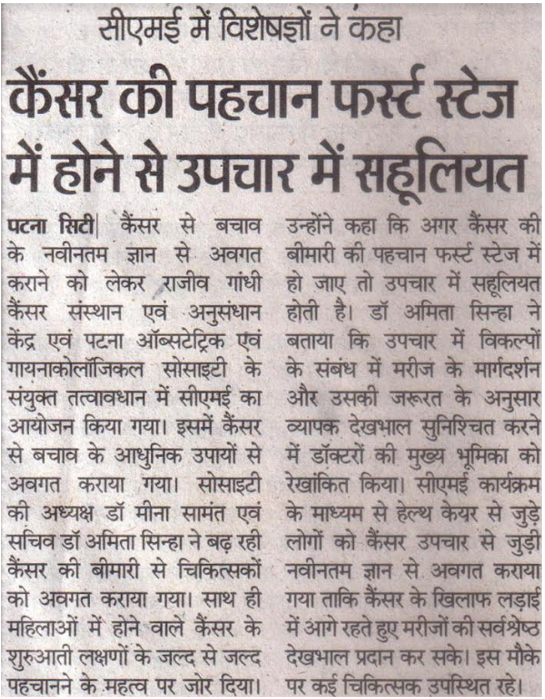 सीएमई में विशेषज्ञों ने कहा

कैंसर की पहचान फर्स्ट स्टेज में होने से उपचार में सहूलियत

पटना सिटी| कैंसर से बचाव के नवीनतम ज्ञान से अवगत कराने को लेकर राजीव गांधी कैंसर संस्थान एवं अनुसंधान केंद्र एवं पटना ऑब्सटेट्रिक एवं गायनाकोलॉजिकल सोसाइटी के संयुक्त तत्वावधान में सीएमई का आयोजन किया गया। इसमें कैंसर से बचाव के आधुनिक उपायों से अवगत कराया गया। सोसाइटी की अध्यक्ष डॉ मीना सामंत एवं सचिव डॉ अमिता सिन्हा ने बढ़ रही कैंसर की बीमारी से चिकित्सकों को अवगत कराया गया। साथ ही महिलाओं में होने वाले कैंसर के शुरुआती लक्षणों के जल्द से जल्द पहचानने के महत्व पर जोर दिया। उन्होंने कहा कि अगर कैंसर की बीमारी की पहचान फर्स्ट स्टेज में हो जाए तो उपचार में सहूलियत होती है। डॉ अमिता सिन्हा ने बताया कि उपचार में विकल्पों के संबंध में मरीज के मार्गदर्शन और उसकी जरूरत के अनुसार व्यापक देखभाल सुनिश्चित करने में डॉक्टरों की मुख्य भूमिका को रेखांकित किया। सीएमई कार्यक्रम के माध्यम से हेल्थ केयर से जुड़े लोगों को कैंसर उपचार से जुड़ी नवीनतम ज्ञान से अवगत कराया गया ताकि कैंसर के खिलाफ लड़ाई में आगे रहते हुए मरीजों की सर्वश्रेष्ठ देखभाल प्रदान कर सके। इस मौके पर कई चिकित्सक उपस्थित रहे।